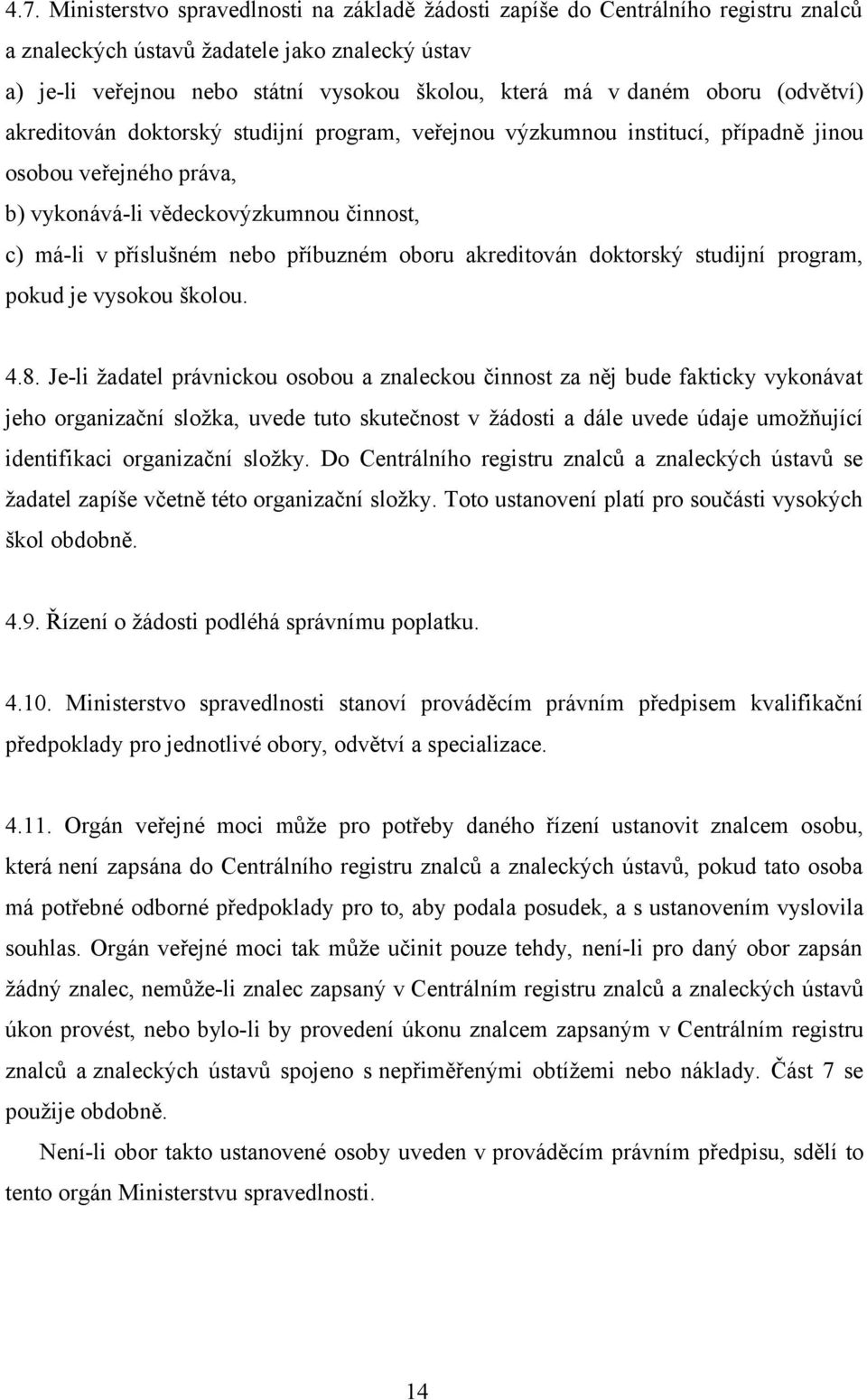 4.7. Ministerstvo spravedlnosti na základě žádosti zapíše do Centrálního registru znalců a znaleckých ústavů žadatele jako znalecký ústav

a) je-li veřejnou nebo státní vysokou školou, která má v daném oboru (odvětví) akreditován doktorský studijní program, veřejnou výzkumnou institucí, případně jinou osobou veřejného práva,

b) vykonává-li vědeckovýzkumnou činnost,

c) má-li v příslušném nebo příbuzném oboru akreditován doktorský studijní program, pokud je vysokou školou.

4.8. Je-li žadatel právnickou osobou a znaleckou činnost za něj bude fakticky vykonávat jeho organizační složka, uvede tuto skutečnost v žádosti a dále uvede údaje umožňující identifikaci organizační složky. Do Centrálního registru znalců a znaleckých ústavů se žadatel zapíše včetně této organizační složky. Toto ustanovení platí pro součásti vysokých škol obdobně.

4.9. Řízení o žádosti podléhá správnímu poplatku.

4.10. Ministerstvo spravedlnosti stanoví prováděcím právním předpisem kvalifikační předpoklady pro jednotlivé obory, odvětví a specializace.

4.11. Orgán veřejné moci může pro potřeby daného řízení ustanovit znalcem osobu, která není zapsána do Centrálního registru znalců a znaleckých ústavů, pokud tato osoba má potřebné odborné předpoklady pro to, aby podala posudek, a s ustanovením vyslovila souhlas. Orgán veřejné moci tak může učinit pouze tehdy, není-li pro daný obor zapsán žádný znalec, nemůže-li znalec zapsaný v Centrálním registru znalců a znaleckých ústavů úkon provést, nebo bylo-li by provedení úkonu znalcem zapsaným v Centrálním registru znalců a znaleckých ústavů spojeno s nepřiměřenými obtížemi nebo náklady. Část 7 se použije obdobně.

Není-li obor takto ustanovené osoby uveden v prováděcím právním předpisu, sdělí to tento orgán Ministerstvu spravedlnosti.

14